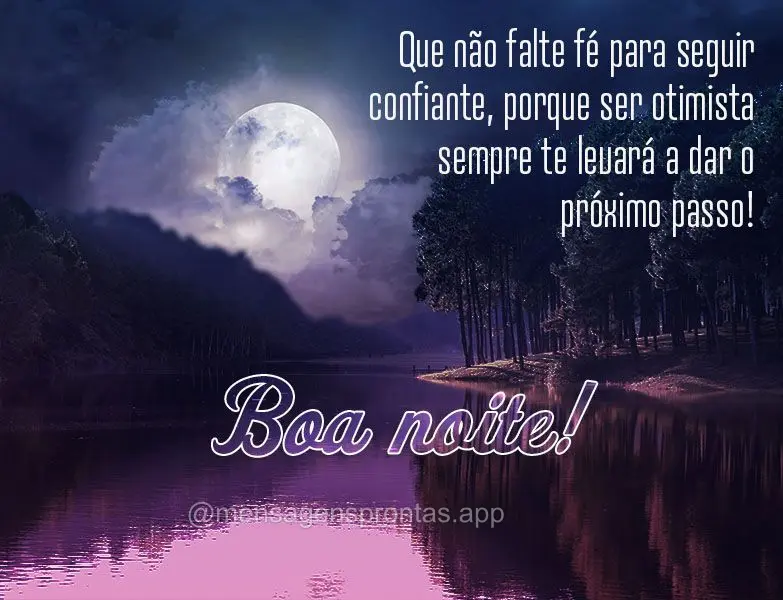 Que não falte fé para seguir confiante, porque ser otimista sempre te levará a dar o próximo passo!

Boa noite!

@mensagensprontas.app